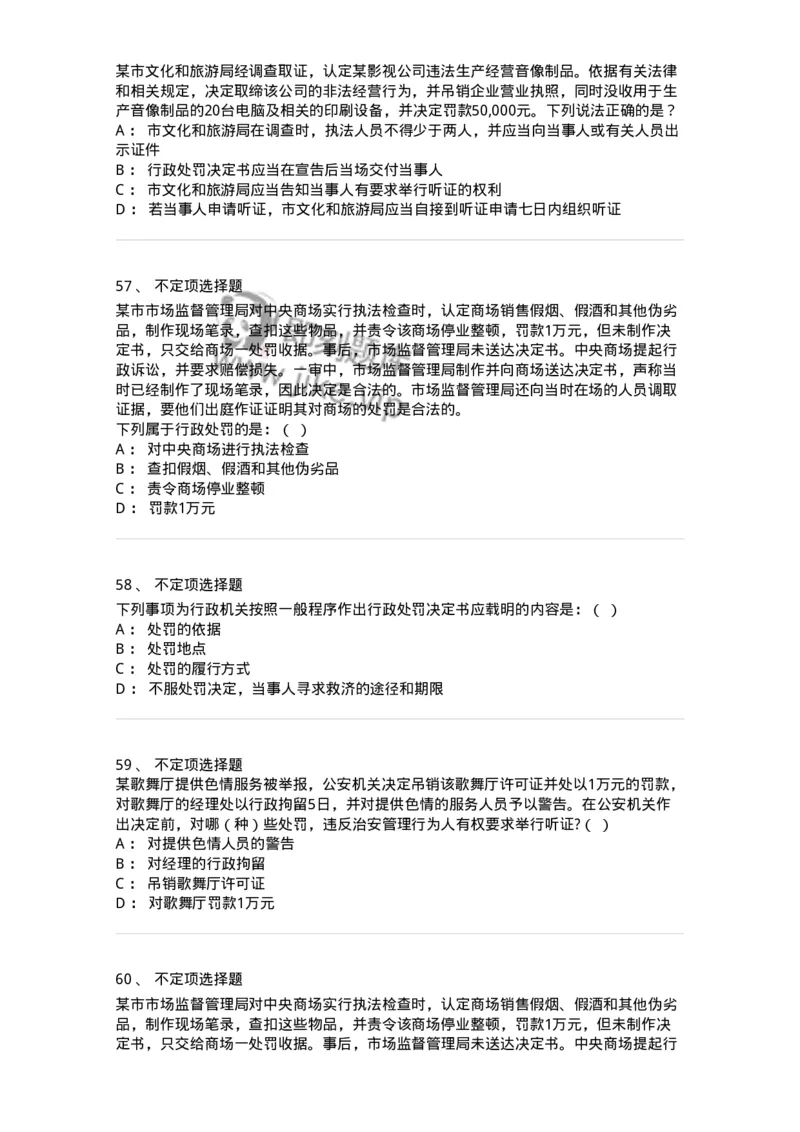 某市文化和旅游局经调查取证，认定某影视公司违法生产经营音像制品。依据有关法律和相关规定，决定取缔该公司的非法经营行为，并吊销企业营业执照，同时没收用于生产音像制品的20台电脑及相关的印刷设备，并决定罚款50,000元。下列说法正确的是？
A： 市文化和旅游局在调查时，执法人员不得少于两人，并应当向当事人或有关人员出示证件
B： 行政处罚决定书应当在宣告后当场交付当事人
C： 市文化和旅游局应当告知当事人有要求举行听证的权利
D： 若当事人申请听证，市文化和旅游局应当自接到听证申请七日内组织听证

57、 不定项选择题
某市市场监督管理局对中央商场实行执法检查时，认定商场销售假烟、假酒和其他伪劣品，制作现场笔录，查扣这些物品，并责令该商场停业整顿，罚款1万元，但未制作决定书，只交给商场一处罚收据。事后，市场监督管理局未送达决定书。中央商场提起行政诉讼，并要求赔偿损失。一审中，市场监督管理局制作并向商场送达决定书，声称当时已经制作了现场笔录，因此决定是合法的。市场监督管理局还向当时在场的人员调取证据，要他们出庭作证证明其对商场的处罚是合法的。
下列属于行政处罚的是：（ ）
A： 对中央商场进行执法检查
B： 查扣假烟、假酒和其他伪劣品
C： 责令商场停业整顿
D： 罚款1万元

58、 不定项选择题
下列事项为行政机关按照一般程序作出行政处罚决定书应载明的内容是：（ ）
A： 处罚的依据
B： 处罚地点
C： 处罚的履行方式
D： 不服处罚决定，当事人寻求救济的途径和期限

59、 不定项选择题
某歌舞厅提供色情服务被举报，公安机关决定吊销该歌舞厅许可证并处以1万元的罚款，对歌舞厅的经理处以行政拘留5日，并对提供色情的服务人员予以警告。在公安机关作出决定前，对哪（种）些处罚，违反治安管理行为人有权要求举行听证?（ ）
A： 对提供色情人员的警告
B： 对经理的行政拘留
C： 吊销歌舞厅许可证
D： 对歌舞厅罚款1万元

60、 不定项选择题
某市市场监督管理局对中央商场实行执法检查时，认定商场销售假烟、假酒和其他伪劣品，制作现场笔录，查扣这些物品，并责令该商场停业整顿，罚款1万元，但未制作决定书，只交给商场一处罚收据。事后，市场监督管理局未送达决定书。中央商场提起行